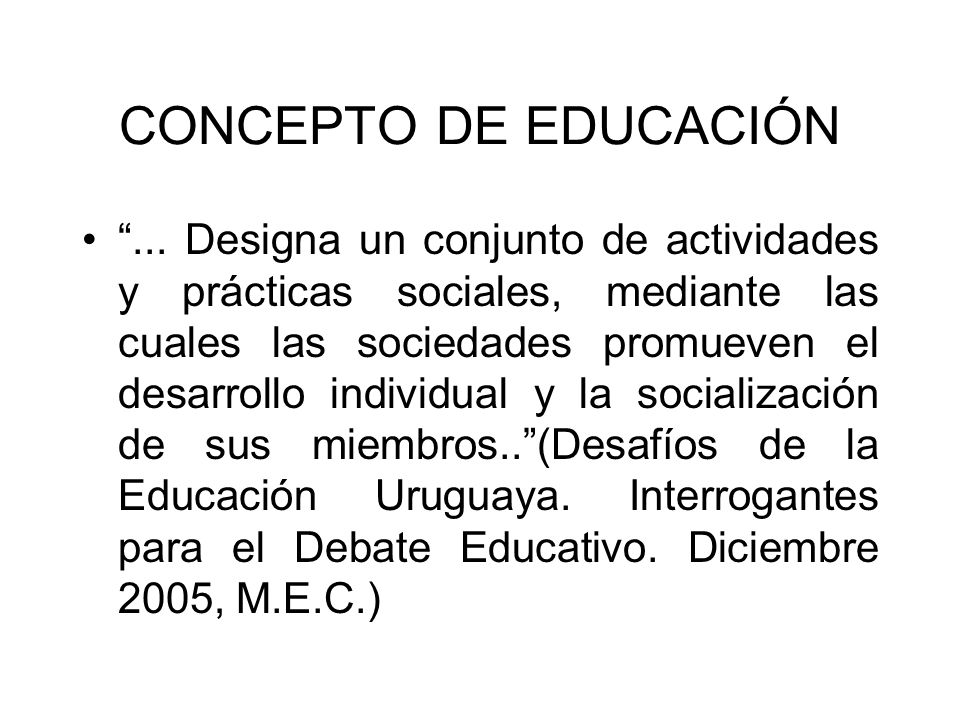 CONCEPTO DE EDUCACIÓN

• “... Designa un conjunto de actividades y prácticas sociales, mediante las cuales las sociedades promueven el desarrollo individual y la socialización de sus miembros..”(Desafíos de la Educación Uruguaya. Interrogantes para el Debate Educativo. Diciembre 2005, M.E.C.)